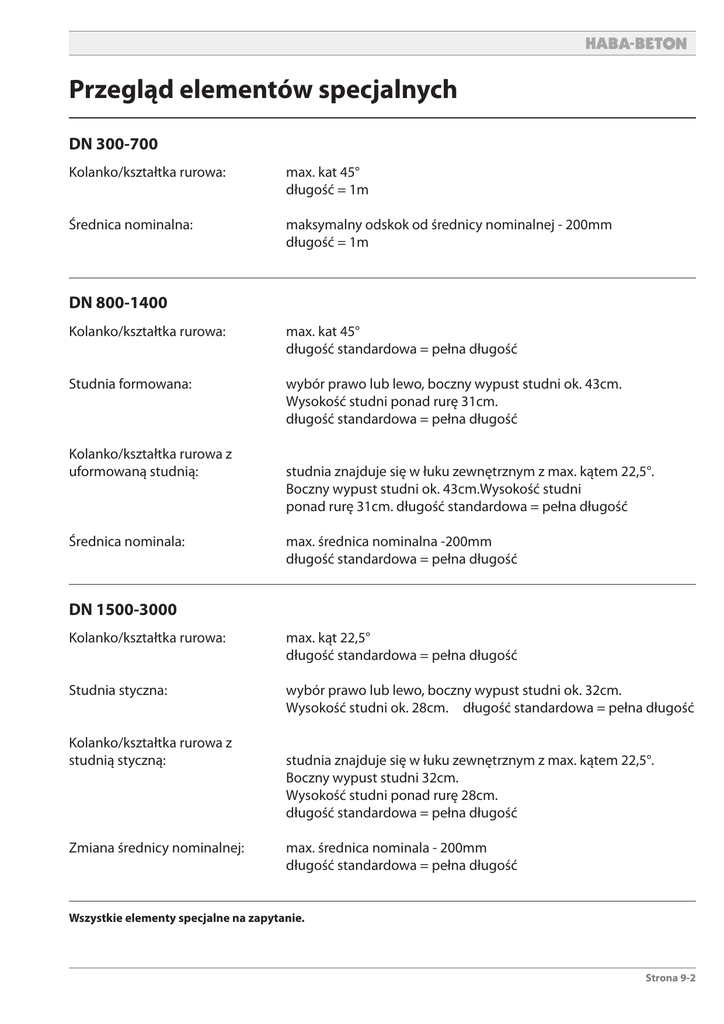 HABA-BETON

Przegląd elementów specjalnych

DN 300-700

Kolanko/kształtka rurowa: max. kat 45°
długość = 1m

Średnica nominalna: maksymalny odskok od średnicy nominalnej - 200mm
długość = 1m

DN 800-1400

Kolanko/kształtka rurowa: max. kat 45°
długość standardowa = pełna długość

Studnia formowana: wybór prawo lub lewo, boczny wypust studni ok. 43cm.
Wysokość studni ponad rurę 31cm.
długość standardowa = pełna długość

Kolanko/kształtka rurowa z uformowaną studnią: studnia znajduje się w łuku zewnętrznym z max. kątem 22,5°.
Boczny wypust studni ok. 43cm.Wysokość studni ponad rurę 31cm. długość standardowa = pełna długość

Średnica nominala: max. średnica nominalna -200mm
długość standardowa = pełna długość

DN 1500-3000

Kolanko/kształtka rurowa: max. kąt 22,5°
długość standardowa = pełna długość

Studnia styczna: wybór prawo lub lewo, boczny wypust studni ok. 32cm.
Wysokość studni ok. 28cm. długość standardowa = pełna długość

Kolanko/kształtka rurowa z studnią styczną: studnia znajduje się w łuku zewnętrznym z max. kątem 22,5°.
Boczny wypust studni 32cm.
Wysokość studni ponad rurę 28cm.
długość standardowa = pełna długość

Zmiana średnicy nominalnej: max. średnica nominala - 200mm
długość standardowa = pełna długość

Wszystkie elementy specjalne na zapytanie.

Strona 9-2